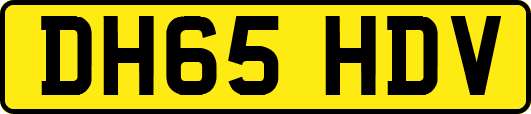 DH65 HDV